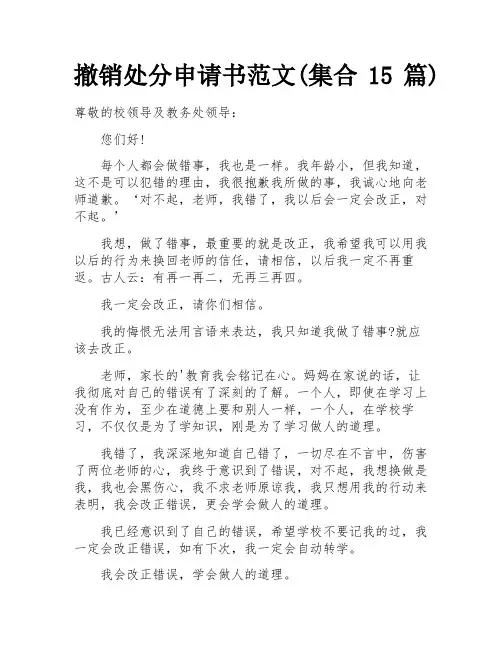 撤销处分申请书范文(集合 15 篇)

尊敬的校领导及教务处领导：

您们好！

每个人都会做错事，我也是一样。我年龄小，但我知道，这不是可以犯错的理由，我很抱歉我所做的事，我诚心地向老师道歉。‘对不起，老师，我错了，我以后会一定会改正，对不起。’

我想，做了错事，最重要的就是改正，我希望我可以用我以后的行为来换回老师的信任，请相信，以后我一定不再重返。古人云：有再一再二，无再三再四。

我一定会改正，请你们相信。

我的悔恨无法用言语来表达，我只知道我做了错事?就应该去改正。

老师，家长的'教育我会铭记在心。妈妈在家说的话，让我彻底对自己的错误有了深刻的了解。一个人，即使在学习上没有作为，至少在道德上要和别人一样，一个人，在学校学习，不仅仅是为了学知识，刚是为了学习做人的道理。

我错了，我深深地知道自己错了，一切尽在不言中，伤害了两位老师的心，我终于意识到了错误，对不起，我想换做是我，我也会黑伤心，我不求老师原谅我，我只想用我的行动来表明，我会改正错误，更会学会做人的道理。

我已经意识到了自己的错误，希望学校不要记我的过，我一定会改正错误，如有下次，我一定会自动转学。

我会改正错误，学会做人的道理。